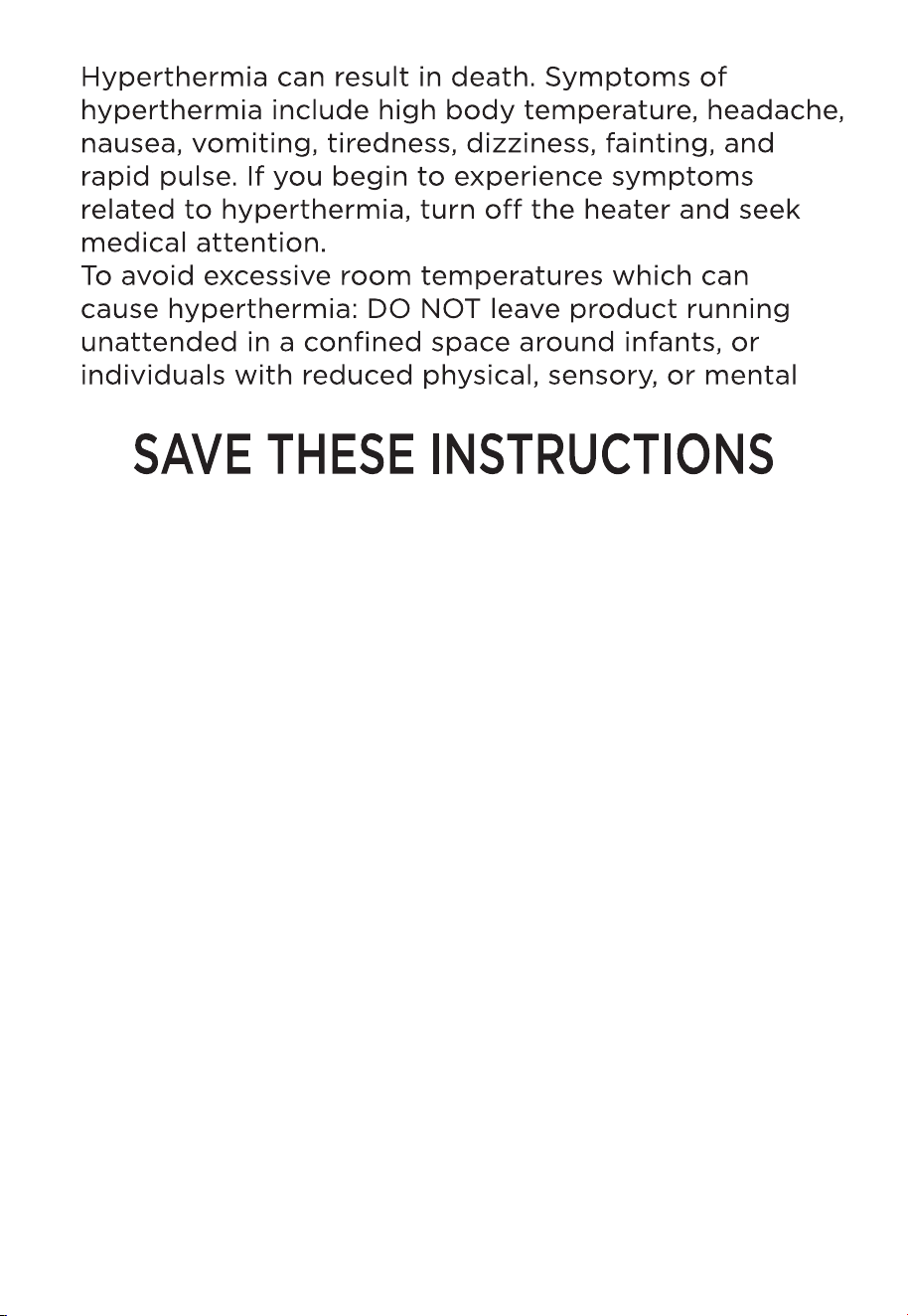 Hyperthermia can result in death. Symptoms of hyperthermia include high body temperature, headache, nausea, vomiting, tiredness, dizziness, fainting, and rapid pulse. If you begin to experience symptoms related to hyperthermia, turn off the heater and seek medical attention.
To avoid excessive room temperatures which can cause hyperthermia: DO NOT leave product running unattended in a confined space around infants, or individuals with reduced physical, sensory, or mental

SAVE THESE INSTRUCTIONS